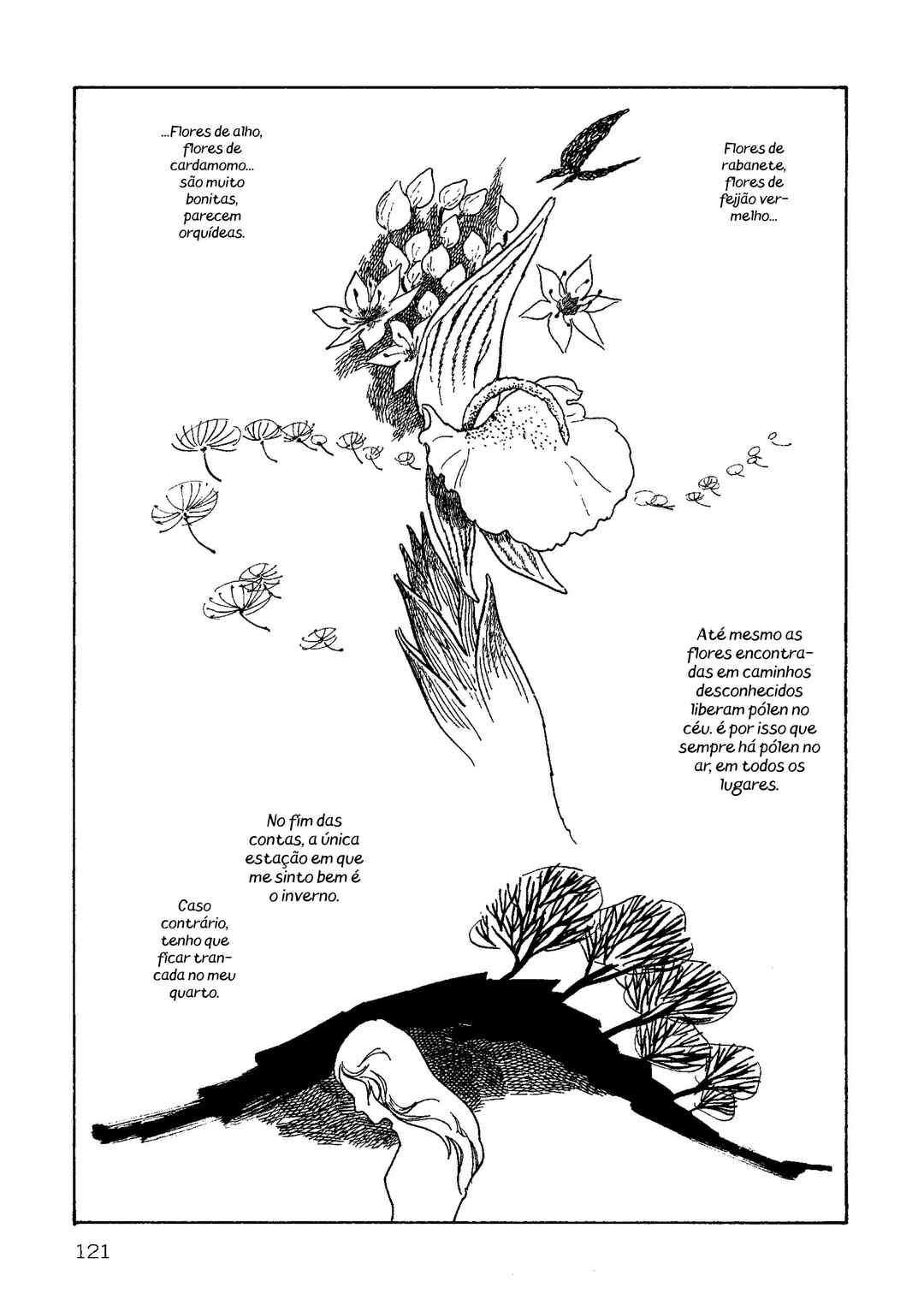 ...Flores de alho, flores de cardamomo... são muito bonitas, parecem orquídeas.

Flores de rabanete, flores de feijão vermelho...

Até mesmo as flores encontradas em caminhos desconhecidos liberam pólen no céu. é por isso que sempre há pólen no ar, em todos os lugares.

No fim das contas, a única estação em que me sinto bem é o inverno.

Caso contrário, tenho que ficar trancada no meu quarto.

121